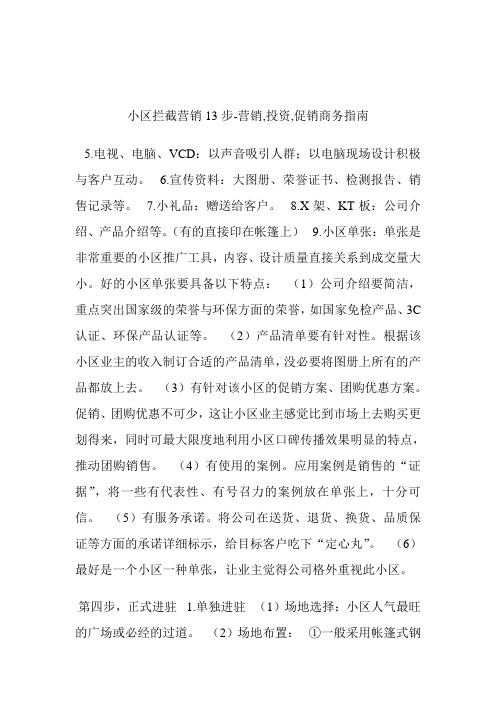 小区拦截营销 13 步-营销,投资,促销商务指南

5.电视、电脑、VCD：以声音吸引人群：以电脑现场设计积极与客户互动。 6.宣传资料：大图册、荣誉证书、检测报告、销售记录等。 7.小礼品：赠送给客户。 8.X 架、KT 板：公司介绍、产品介绍等。(有的直接印在帐篷上) 9.小区单张：单张是非常重要的小区推广工具，内容、设计质量直接关系到成交量大小。好的小区单张要具备以下特点： （1）公司介绍要简洁，重点突出国家级的荣誉与环保方面的荣誉，如国家免检产品、3C 认证、环保产品认证等。 （2）产品清单要有针对性。根据该小区业主的收入制订合适的产品清单，没必要将图册上所有的产品都放上去。 （3）有针对该小区的促销方案、团购优惠方案。促销、团购优惠不可少，这让小区业主感觉比到市场上去购买更划得来，同时可最大限度地利用小区口碑传播效果明显的特点，推动团购销售。 （4）有使用的案例。应用案例是销售的“证据”，将一些有代表性、有号召力的案例放在单张上，十分可信。 （5）有服务承诺。将公司在送货、退货、换货、品质保证等方面的承诺详细标示，给目标客户吃下“定心丸”。 （6）最好是一个小区一种单张，让业主觉得公司格外重视此小区。

第四步，正式进驻 1.单独进驻 （1）场地选择：小区人气最旺的广场或必经的过道。 （2）场地布置： ①一般采用帐篷式钢